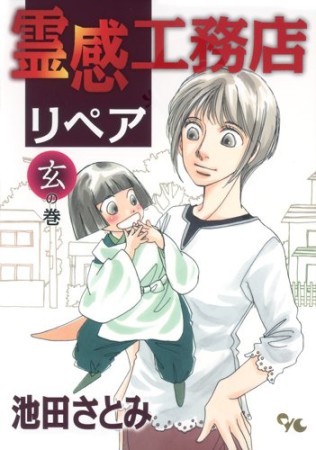 霊感工務店
リペア
玄の巻
池田さとみ
YC